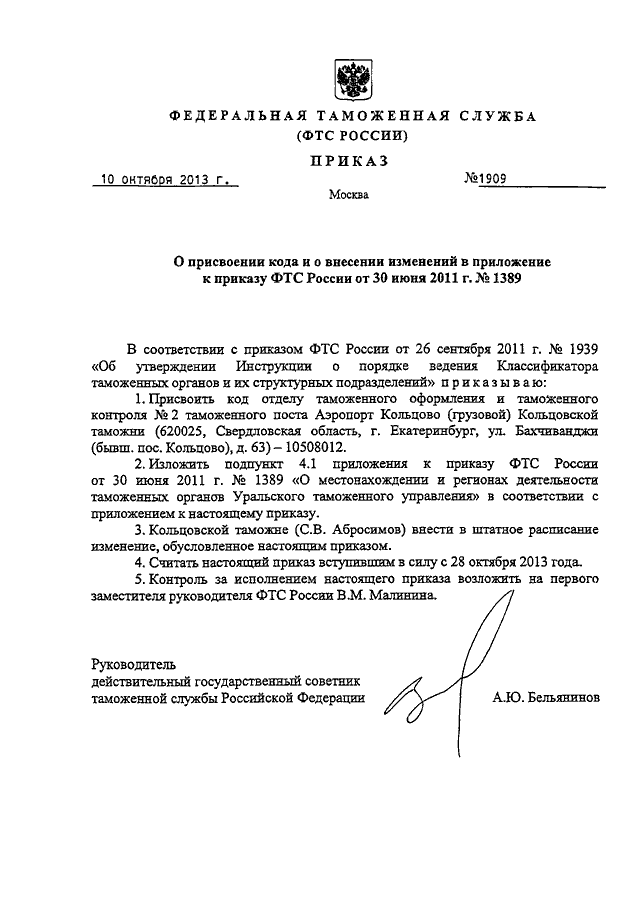 ФЕДЕРАЛЬНАЯ ТАМОЖЕННАЯ СЛУЖБА
(ФТС РОССИИ)

ПРИКАЗ

10 октября 2013 г.

№1909

Москва

О присвоении кода и о внесении изменений в приложение к приказу ФТС России от 30 июня 2011 г. № 1389

В соответствии с приказом ФТС России от 26 сентября 2011 г. № 1939 «Об утверждении Инструкции о порядке ведения Классификатора таможенных органов и их структурных подразделений» приказываю:

1. Присвоить код отделу таможенного оформления и таможенного контроля № 2 таможенного поста Аэропорт Кольцово (грузовой) Кольцовской таможни (620025, Свердловская область, г. Екатеринбург, ул. Бахчиванджи (бывш. пос. Кольцово), д. 63) – 10508012.

2. Изложить подпункт 4.1 приложения к приказу ФТС России от 30 июня 2011 г. № 1389 «О местонахождении и регионах деятельности таможенных органов Уральского таможенного управления» в соответствии с приложением к настоящему приказу.

3. Кольцовской таможне (С.В. Абросимов) внести в штатное расписание изменение, обусловленное настоящим приказом.

4. Считать настоящий приказ вступившим в силу с 28 октября 2013 года.

5. Контроль за исполнением настоящего приказа возложить на первого заместителя руководителя ФТС России В.М. Малинина.

Руководитель
действительный государственный советник таможенной службы Российской Федерации

А.Ю. Бельянинов